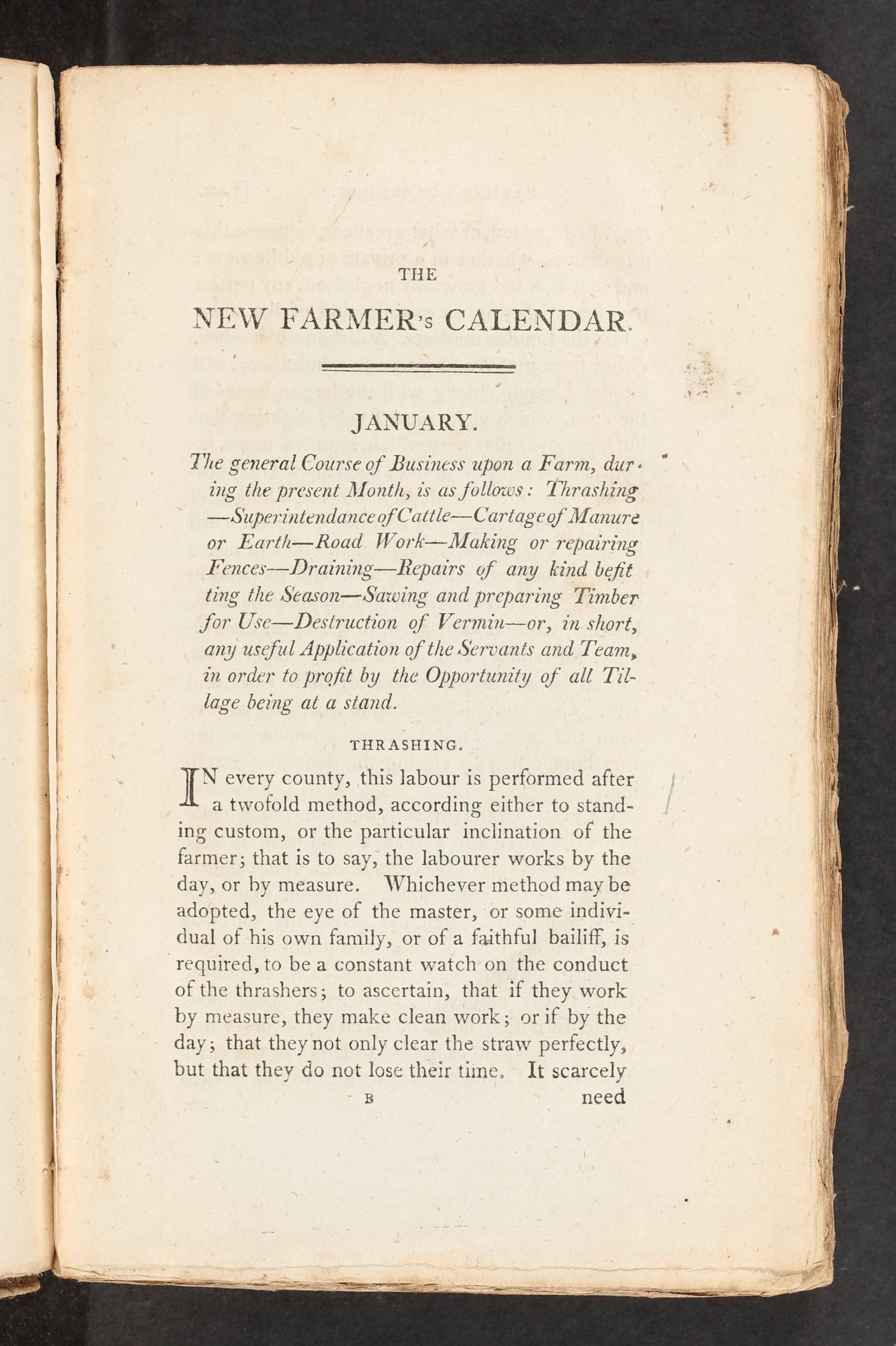 THE

NEW FARMER's CALENDAR.

JANUARY.

The general Course of Business upon a Farm, during the present Month, is as follows: Thrashing—Superintendance of Cattle—Cartage of Manure or Earth—Road Work—Making or repairing Fences—Draining—Repairs of any kind befitting the Season—Sawing and preparing Timber for Use—Destruction of Vermin—or, in short, any useful Application of the Servants and Team, in order to profit by the Opportunity of all Tillage being at a stand.

THRASHING.

IN every county, this labour is performed after a twofold method, according either to standing custom, or the particular inclination of the farmer; that is to say, the labourer works by the day, or by measure. Whichever method may be adopted, the eye of the master, or some individual of his own family, or of a faithful bailiff, is required, to be a constant watch on the conduct of the thrashers; to ascertain, that if they work by measure, they make clean work; or if by the day; that they not only clear the straw perfectly, but that they do not lose their time. It scarcely

B need